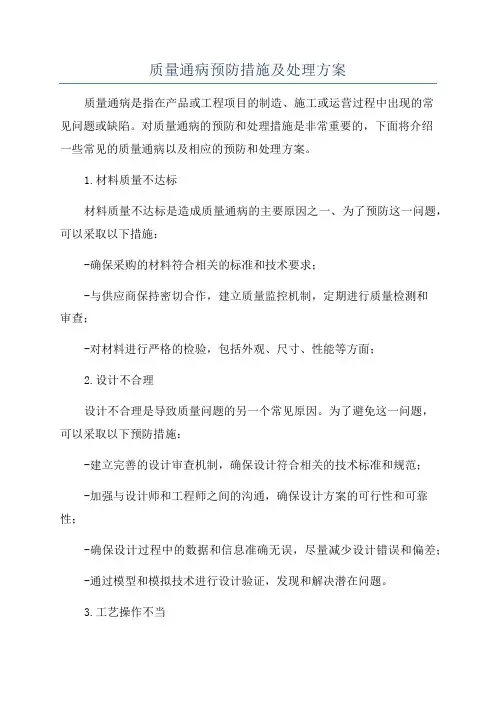 质量通病预防措施及处理方案

质量通病是指在产品或工程项目的制造、施工或运营过程中出现的常见问题或缺陷。对质量通病的预防和处理措施是非常重要的，下面将介绍一些常见的质量通病以及相应的预防和处理方案。

1.材料质量不达标

材料质量不达标是造成质量通病的主要原因之一、为了预防这一问题，可以采取以下措施：

-确保采购的材料符合相关的标准和技术要求；

-与供应商保持密切合作，建立质量监控机制，定期进行质量检测和审查；

-对材料进行严格的检验，包括外观、尺寸、性能等方面；

2.设计不合理

设计不合理是导致质量问题的另一个常见原因。为了避免这一问题，可以采取以下预防措施：

-建立完善的设计审查机制，确保设计符合相关的技术标准和规范；

-加强与设计师和工程师之间的沟通，确保设计方案的可行性和可靠性；

-确保设计过程中的数据和信息准确无误，尽量减少设计错误和偏差；

-通过模型和模拟技术进行设计验证，发现和解决潜在问题。

3.工艺操作不当